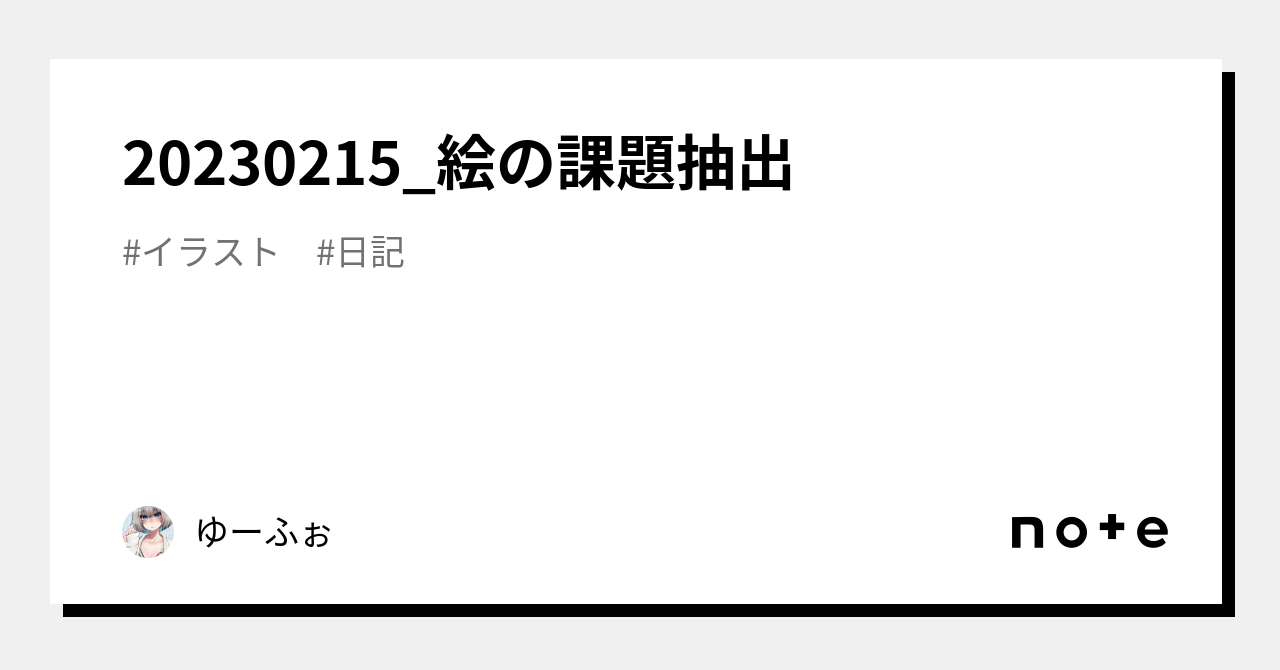 20230215_絵の課題抽出

#イラスト　#日記

ゆーふぉ

note